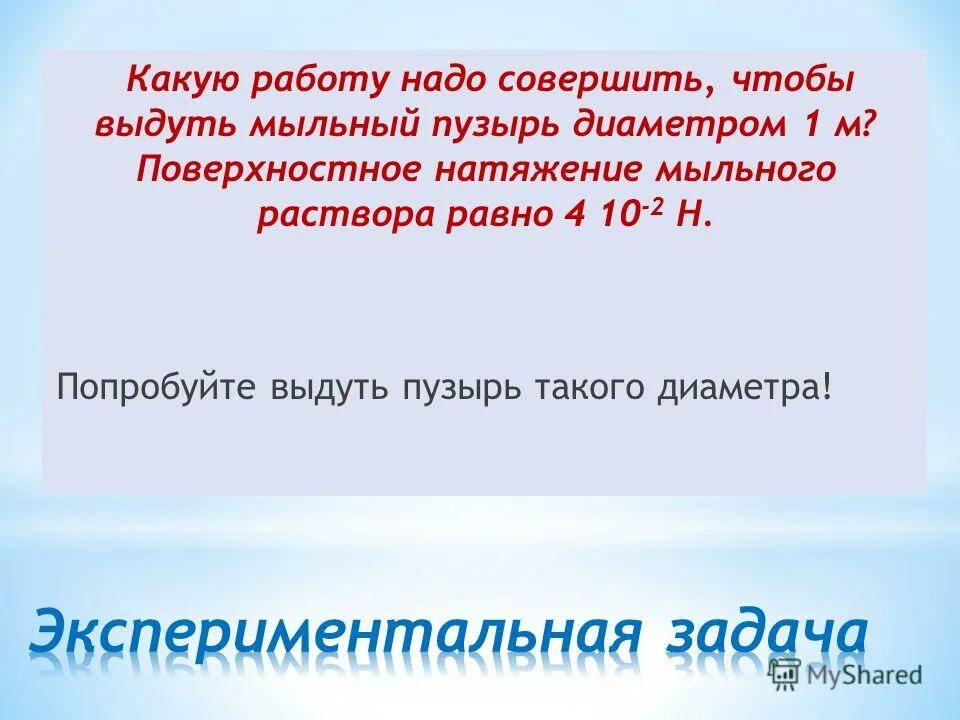 Какую работу надо совершить, чтобы выдуть мыльный пузырь диаметром 1 м? Поверхностное натяжение мыльного раствора равно 4 $10^{-2}$ Н.

Попробуйте выдуть пузырь такого диаметра!

Экспериментальная задача

MyShared